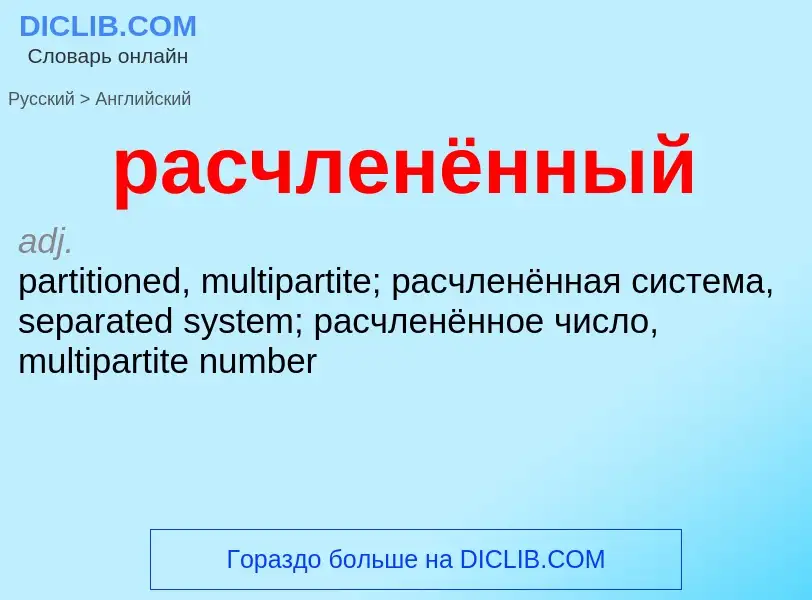 DICLIB.COM
Словарь онлайн

Русский > Английский

расчленённый

adj.
partitioned, multipartite; расчленённая система, separated system; расчленённое число, multipartite number

Гораздо больше на DICLIB.COM